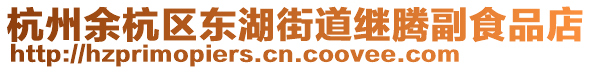 杭州余杭区东湖街道继腾副食品店
http://hzprimopiers.cn.coovee.com